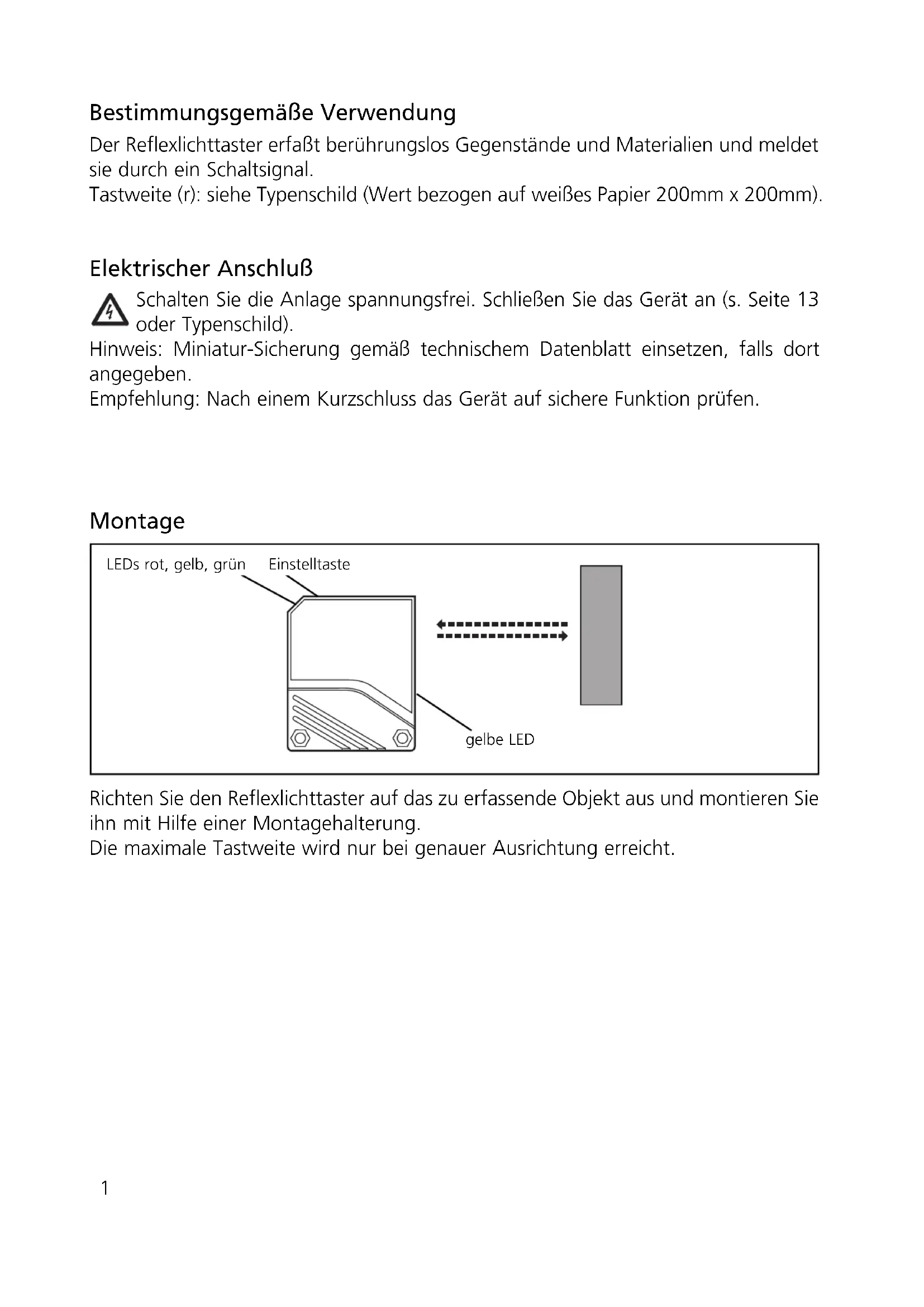 Bestimmungsgemäße Verwendung

Der Reflexlichttaster erfaßt berührungslos Gegenstände und Materialien und meldet sie durch ein Schaltsignal.
Tastweite (r): siehe Typenschild (Wert bezogen auf weißes Papier 200mm x 200mm).

Elektrischer Anschluß

Schalten Sie die Anlage spannungsfrei. Schließen Sie das Gerät an (s. Seite 13 oder Typenschild).
Hinweis: Miniatur-Sicherung gemäß technischem Datenblatt einsetzen, falls dort angegeben.
Empfehlung: Nach einem Kurzschluss das Gerät auf sichere Funktion prüfen.

Montage

LEDs rot, gelb, grün
Einstelltaste
gelbe LED

Richten Sie den Reflexlichttaster auf das zu erfassende Objekt aus und montieren Sie ihn mit Hilfe einer Montagehalterung.
Die maximale Tastweite wird nur bei genauer Ausrichtung erreicht.

1